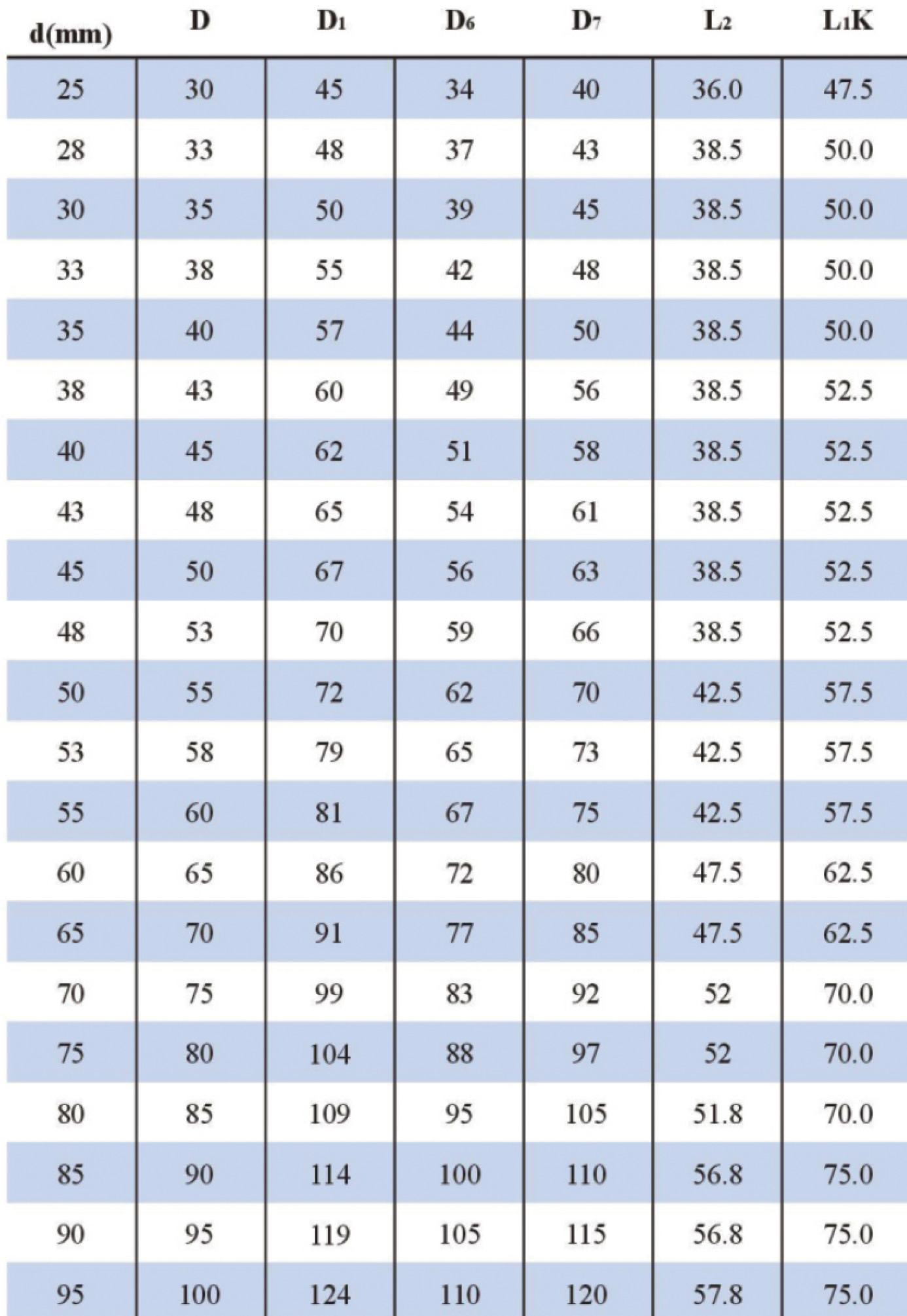 | d(mm) | D | $D_1$ | $D_6$ | $D_7$ | $L_2$ | $L_1K$ |
|---|---|---|---|---|---|---|
| 25 | 30 | 45 | 34 | 40 | 36.0 | 47.5 |
| 28 | 33 | 48 | 37 | 43 | 38.5 | 50.0 |
| 30 | 35 | 50 | 39 | 45 | 38.5 | 50.0 |
| 33 | 38 | 55 | 42 | 48 | 38.5 | 50.0 |
| 35 | 40 | 57 | 44 | 50 | 38.5 | 50.0 |
| 38 | 43 | 60 | 49 | 56 | 38.5 | 52.5 |
| 40 | 45 | 62 | 51 | 58 | 38.5 | 52.5 |
| 43 | 48 | 65 | 54 | 61 | 38.5 | 52.5 |
| 45 | 50 | 67 | 56 | 63 | 38.5 | 52.5 |
| 48 | 53 | 70 | 59 | 66 | 38.5 | 52.5 |
| 50 | 55 | 72 | 62 | 70 | 42.5 | 57.5 |
| 53 | 58 | 79 | 65 | 73 | 42.5 | 57.5 |
| 55 | 60 | 81 | 67 | 75 | 42.5 | 57.5 |
| 60 | 65 | 86 | 72 | 80 | 47.5 | 62.5 |
| 65 | 70 | 91 | 77 | 85 | 47.5 | 62.5 |
| 70 | 75 | 99 | 83 | 92 | 52 | 70.0 |
| 75 | 80 | 104 | 88 | 97 | 52 | 70.0 |
| 80 | 85 | 109 | 95 | 105 | 51.8 | 70.0 |
| 85 | 90 | 114 | 100 | 110 | 56.8 | 75.0 |
| 90 | 95 | 119 | 105 | 115 | 56.8 | 75.0 |
| 95 | 100 | 124 | 110 | 120 | 57.8 | 75.0 |